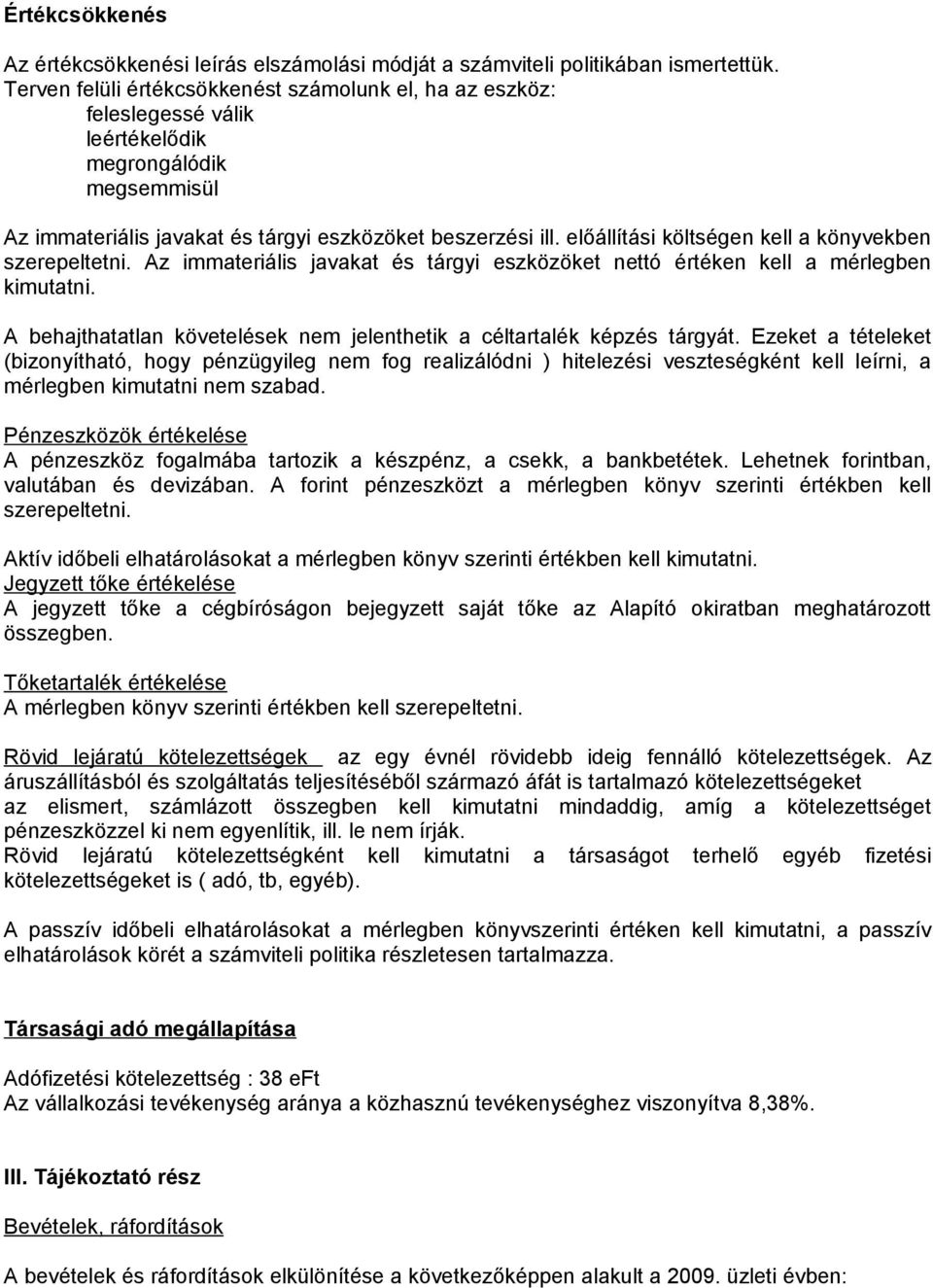 Értékcsökkenés

Az értékcsökkenési leírás elszámolási módját a számviteli politikában ismertettük. Terven felüli értékcsökkenést számolunk el, ha az eszköz:
feleslegessé válik
leértékelődik
megrongálódik
megsemmisül

Az immateriális javakat és tárgyi eszközöket beszerzési ill. előállítási költségen kell a könyvekben szerepeltetni. Az immateriális javakat és tárgyi eszközöket nettó értéken kell a mérlegben kimutatni.

A behajthatatlan követelések nem jelenthetik a céltartalék képzés tárgyát. Ezeket a tételeket (bizonyítható, hogy pénzügyileg nem fog realizálódni ) hitelezési veszteségként kell leírni, a mérlegben kimutatni nem szabad.

Pénzeszközök értékelése
A pénzeszköz fogalmába tartozik a készpénz, a csekk, a bankbetétek. Lehetnek forintban, valutában és devizában. A forint pénzeszközt a mérlegben könyv szerinti értékben kell szerepeltetni.

Aktív időbeli elhatárolásokat a mérlegben könyv szerinti értékben kell kimutatni.
Jegyzett tőke értékelése
A jegyzett tőke a cégbíróságon bejegyzett saját tőke az Alapító okiratban meghatározott összegben.

Tőketartalék értékelése
A mérlegben könyv szerinti értékben kell szerepeltetni.

Rövid lejáratú kötelezettségek az egy évnél rövidebb ideig fennálló kötelezettségek. Az áruszállításból és szolgáltatás teljesítéséből származó áfát is tartalmazó kötelezettségeket az elismert, számlázott összegben kell kimutatni mindaddig, amíg a kötelezettséget pénzeszközzel ki nem egyenlítik, ill. le nem írják.
Rövid lejáratú kötelezettségként kell kimutatni a társaságot terhelő egyéb fizetési kötelezettségeket is ( adó, tb, egyéb).

A passzív időbeli elhatárolásokat a mérlegben könyvszerinti értéken kell kimutatni, a passzív elhatárolások körét a számviteli politika részletesen tartalmazza.

Társasági adó megállapítása

Adófizetési kötelezettség : 38 eFt
Az vállalkozási tevékenység aránya a közhasznú tevékenységhez viszonyítva 8,38%.

III. Tájékoztató rész

Bevételek, ráfordítások

A bevételek és ráfordítások elkülönítése a következőképpen alakult a 2009. üzleti évben: